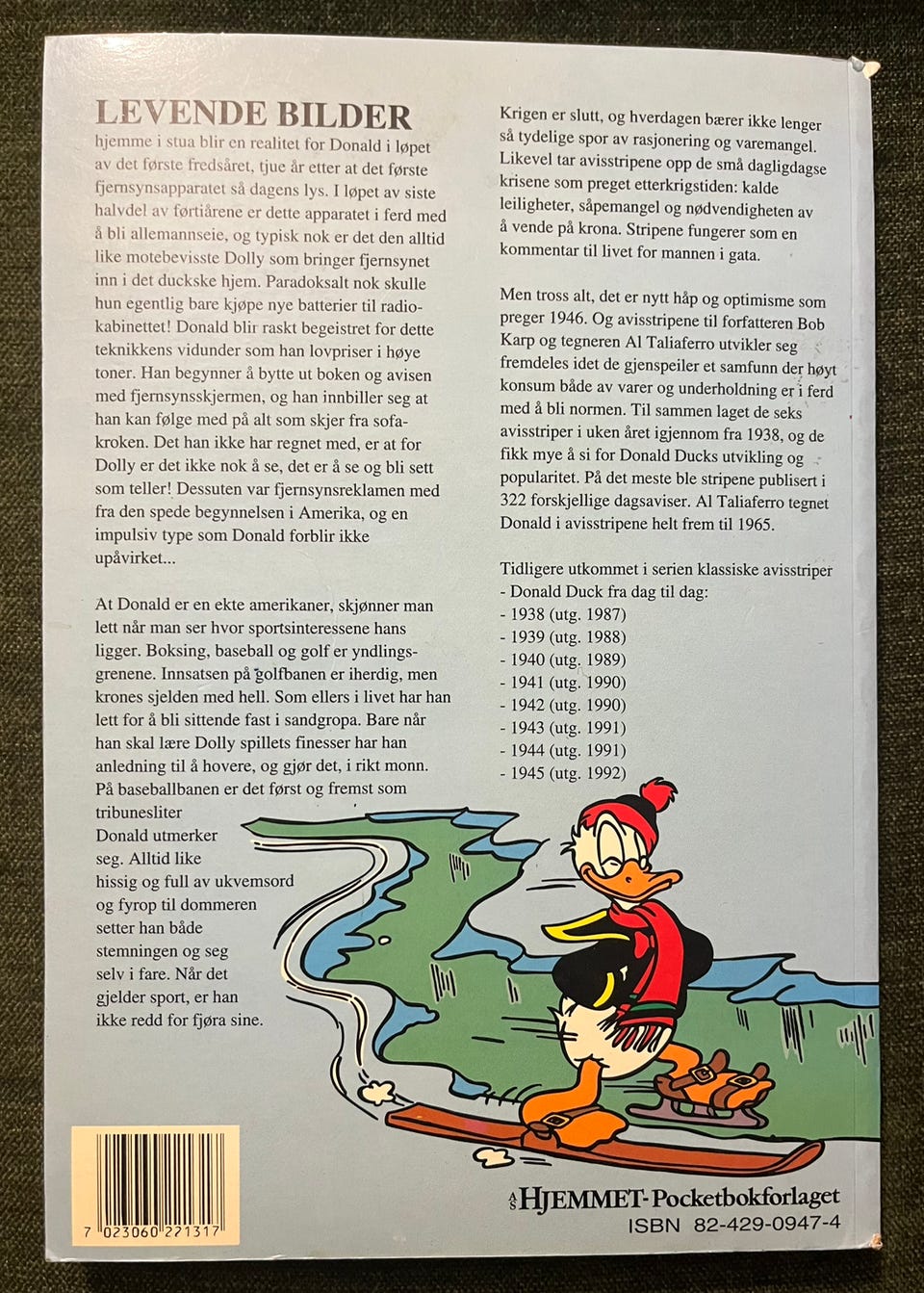 LEVENDE BILDER
hjemme i stua blir en realitet for Donald i løpet av det første fredsåret, tjue år etter at det første fjernsynsapparatet så dagens lys. I løpet av siste halvdel av førtiårene er dette apparatet i ferd med å bli allemannseie, og typisk nok er det den alltid like motebevisste Dolly som bringer fjernsynet inn i det duckske hjem. Paradoksalt nok skulle hun egentlig bare kjøpe nye batterier til radiokabinettet! Donald blir raskt begeistret for dette teknikkens vidunder som han lovpriser i høye toner. Han begynner å bytte ut boken og avisen med fjernsynsskjermen, og han innbiller seg at han kan følge med på alt som skjer fra sofakroken. Det han ikke har regnet med, er at for Dolly er det ikke nok å se, det er å se og bli sett som teller! Dessuten var fjernsynsreklamen med fra den spede begynnelsen i Amerika, og en impulsiv type som Donald forblir ikke upåvirket...

At Donald er en ekte amerikaner, skjønner man lett når man ser hvor sportsinteressene hans ligger. Boksing, baseball og golf er yndlingsgrenene. Innsatsen på golfbanen er iherdig, men krones sjelden med hell. Som ellers i livet har han lett for å bli sittende fast i sandgropa. Bare når han skal lære Dolly spillets finesser har han anledning til å hovere, og gjør det, i rikt monn. På baseballbanen er det først og fremst som tribunesliter Donald utmerker seg. Alltid like hissig og full av ukvemsord og fyrop til dommeren setter han både stemningen og seg selv i fare. Når det gjelder sport, er han ikke redd for fjøra sine.

Krigen er slutt, og hverdagen bærer ikke lenger så tydelige spor av rasjonering og varemangel. Likevel tar avisstripene opp de små dagligdagse krisene som preget etterkrigstiden: kalde leiligheter, såpemangel og nødvendigheten av å vende på krona. Stripene fungerer som en kommentar til livet for mannen i gata.

Men tross alt, det er nytt håp og optimisme som preger 1946. Og avisstripene til forfatteren Bob Karp og tegneren Al Taliaferro utvikler seg fremdeles idet de gjenspeiler et samfunn der høyt konsum både av varer og underholdning er i ferd med å bli normen. Til sammen laget de seks avisstriper i uken året igjennom fra 1938, og de fikk mye å si for Donald Ducks utvikling og popularitet. På det meste ble stripene publisert i 322 forskjellige dagsaviser. Al Taliaferro tegnet Donald i avisstripene helt frem til 1965.

Tidligere utkommet i serien klassiske avisstriper - Donald Duck fra dag til dag:
- 1938 (utg. 1987)
- 1939 (utg. 1988)
- 1940 (utg. 1989)
- 1941 (utg. 1990)
- 1942 (utg. 1990)
- 1943 (utg. 1991)
- 1944 (utg. 1991)
- 1945 (utg. 1992)

7 023060 271317

HJEMMET-Pocketbokforlaget
ISBN 82-429-0947-4